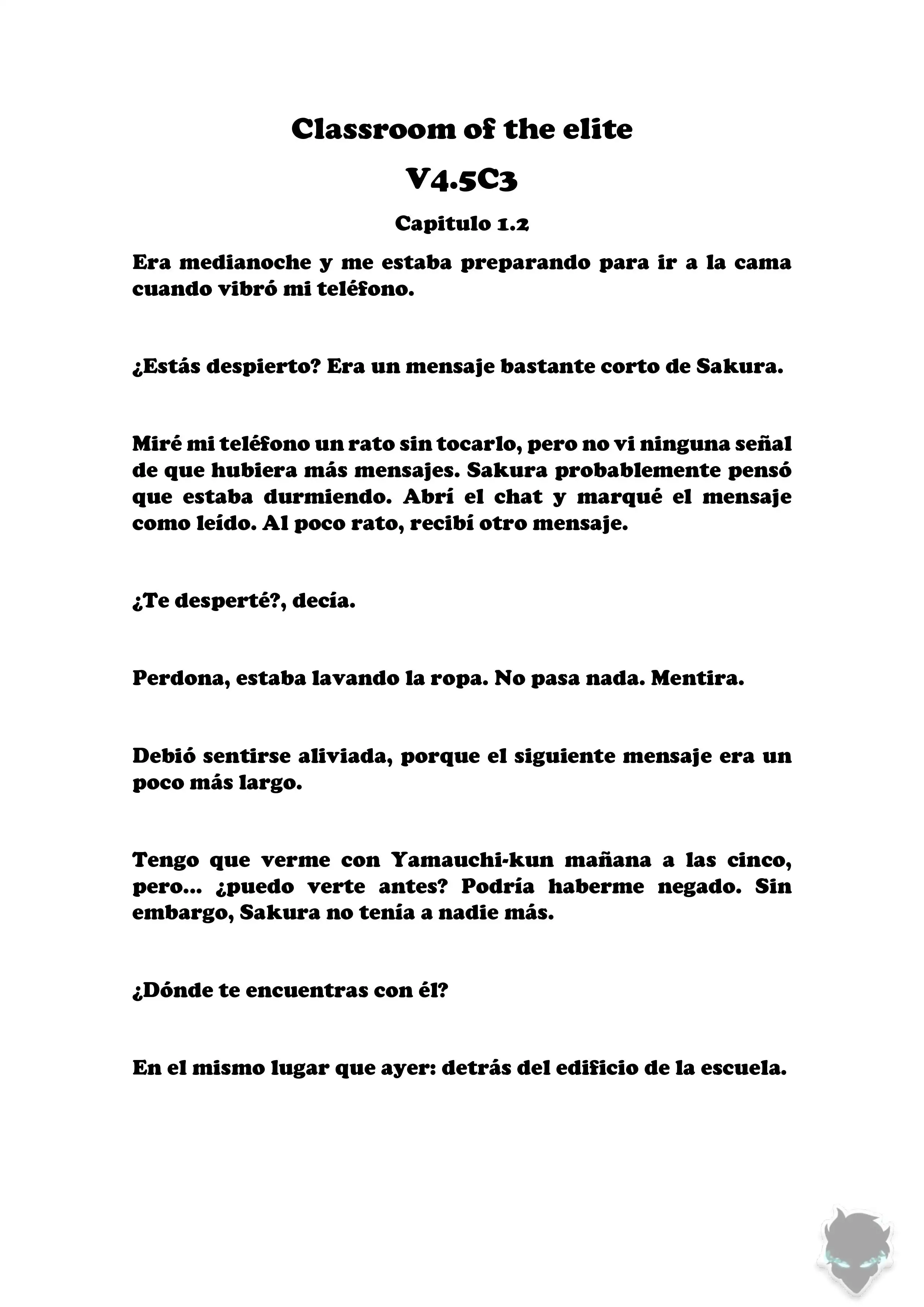 Classroom of the elite

V4.5C3

Capitulo 1.2

Era medianoche y me estaba preparando para ir a la cama cuando vibró mi teléfono.

¿Estás despierto? Era un mensaje bastante corto de Sakura.

Miré mi teléfono un rato sin tocarlo, pero no vi ninguna señal de que hubiera más mensajes. Sakura probablemente pensó que estaba durmiendo. Abrí el chat y marqué el mensaje como leído. Al poco rato, recibí otro mensaje.

¿Te desperté?, decía.

Perdona, estaba lavando la ropa. No pasa nada. Mentira.

Debió sentirse aliviada, porque el siguiente mensaje era un poco más largo.

Tengo que verme con Yamauchi-kun mañana a las cinco, pero... ¿puedo verte antes? Podría haberme negado. Sin embargo, Sakura no tenía a nadie más.

¿Dónde te encuentras con él?

En el mismo lugar que ayer: detrás del edificio de la escuela.